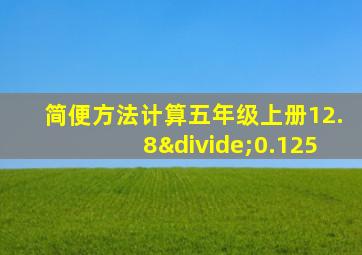 简便方法计算五年级上册12.8&divide;0.125